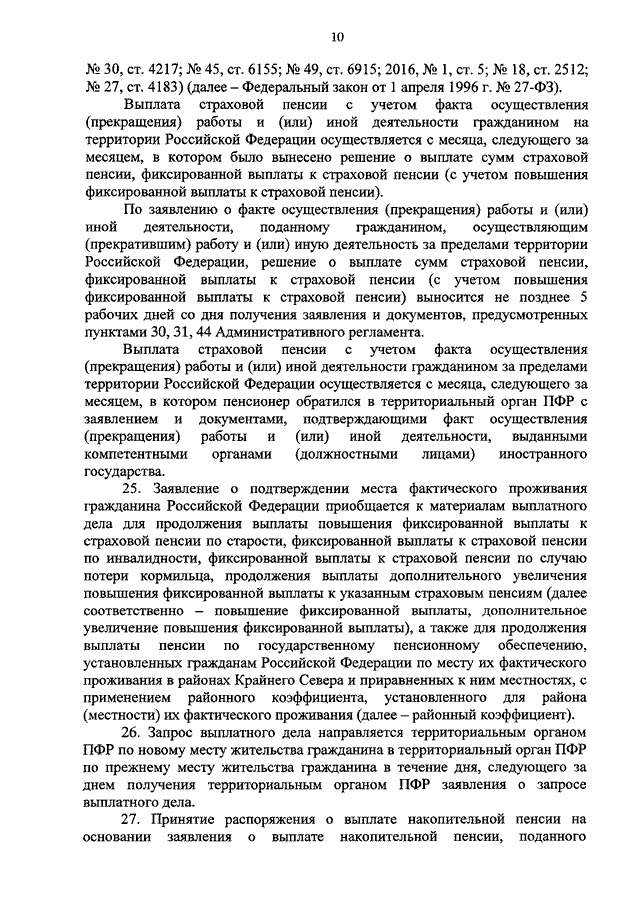 10

№ 30, ст. 4217; № 45, ст. 6155; № 49, ст. 6915; 2016, № 1, ст. 5; № 18, ст. 2512; № 27, ст. 4183) (далее – Федеральный закон от 1 апреля 1996 г. № 27-ФЗ).

Выплата страховой пенсии с учетом факта осуществления (прекращения) работы и (или) иной деятельности гражданином на территории Российской Федерации осуществляется с месяца, следующего за месяцем, в котором было вынесено решение о выплате сумм страховой пенсии, фиксированной выплаты к страховой пенсии (с учетом повышения фиксированной выплаты к страховой пенсии).

По заявлению о факте осуществления (прекращения) работы и (или) иной деятельности, поданному гражданином, осуществляющим (прекратившим) работу и (или) иную деятельность за пределами территории Российской Федерации, решение о выплате сумм страховой пенсии, фиксированной выплаты к страховой пенсии (с учетом повышения фиксированной выплаты к страховой пенсии) выносится не позднее 5 рабочих дней со дня получения заявления и документов, предусмотренных пунктами 30, 31, 44 Административного регламента.

Выплата страховой пенсии с учетом факта осуществления (прекращения) работы и (или) иной деятельности гражданином за пределами территории Российской Федерации осуществляется с месяца, следующего за месяцем, в котором пенсионер обратился в территориальный орган ПФР с заявлением и документами, подтверждающими факт осуществления (прекращения) работы и (или) иной деятельности, выданными компетентными органами (должностными лицами) иностранного государства.

25. Заявление о подтверждении места фактического проживания гражданина Российской Федерации приобщается к материалам выплатного дела для продолжения выплаты повышения фиксированной выплаты к страховой пенсии по старости, фиксированной выплаты к страховой пенсии по инвалидности, фиксированной выплаты к страховой пенсии по случаю потери кормильца, продолжения выплаты дополнительного увеличения повышения фиксированной выплаты к указанным страховым пенсиям (далее соответственно – повышение фиксированной выплаты, дополнительное увеличение повышения фиксированной выплаты), а также для продолжения выплаты пенсии по государственному пенсионному обеспечению, установленных гражданам Российской Федерации по месту их фактического проживания в районах Крайнего Севера и приравненных к ним местностях, с применением районного коэффициента, установленного для района (местности) их фактического проживания (далее – районный коэффициент).

26. Запрос выплатного дела направляется территориальным органом ПФР по новому месту жительства гражданина в территориальный орган ПФР по прежнему месту жительства гражданина в течение дня, следующего за днем получения территориальным органом ПФР заявления о запросе выплатного дела.

27. Принятие распоряжения о выплате накопительной пенсии на основании заявления о выплате накопительной пенсии, поданного